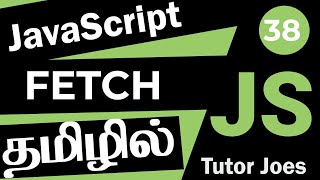 JavaScript

38

FETCH

JS

தமிழில்

Tutor Joes